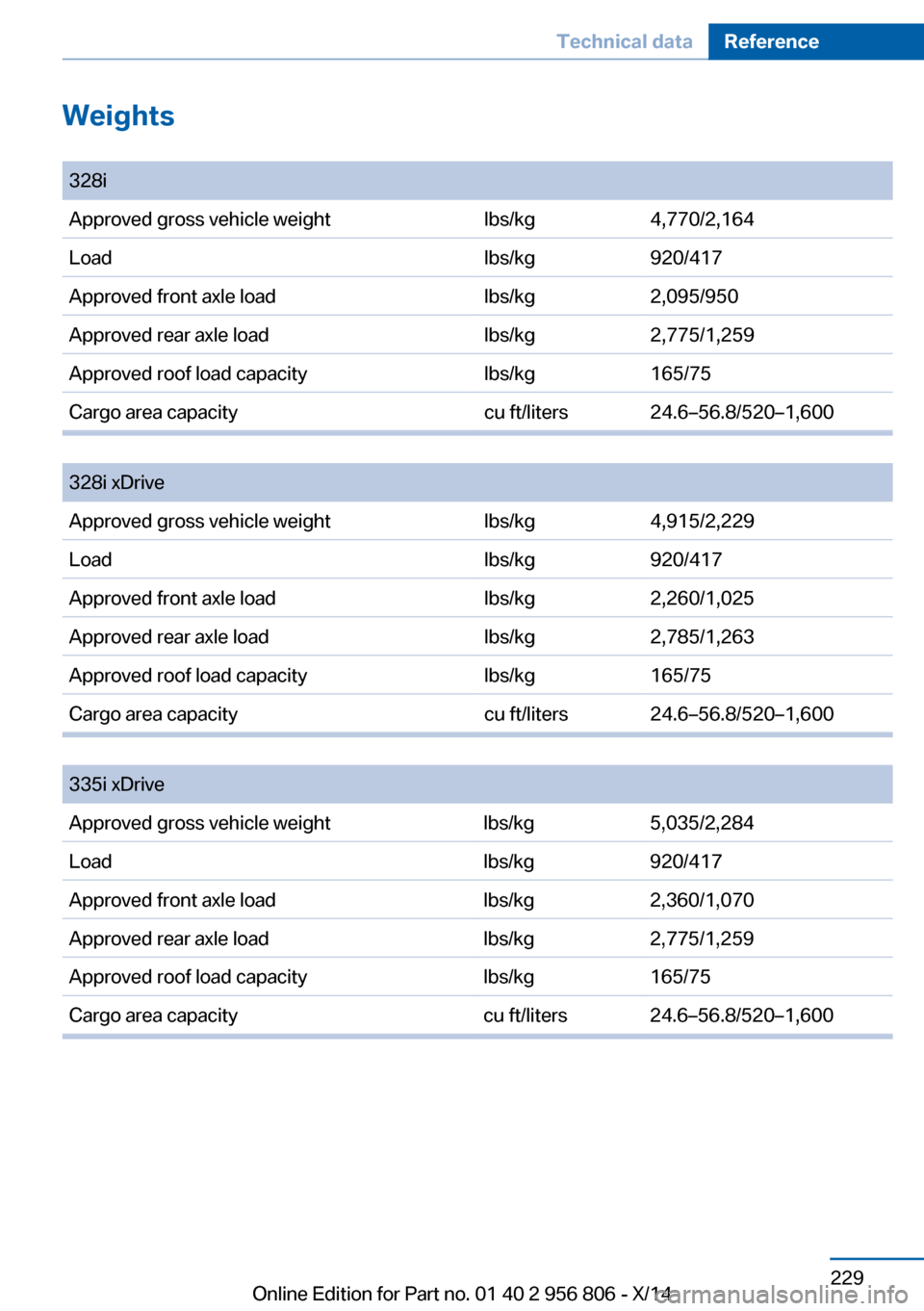 Technical data Reference

Weights

| 328i | | |
|---|---|---|
| Approved gross vehicle weight | lbs/kg | 4,770/2,164 |
| Load | lbs/kg | 920/417 |
| Approved front axle load | lbs/kg | 2,095/950 |
| Approved rear axle load | lbs/kg | 2,775/1,259 |
| Approved roof load capacity | lbs/kg | 165/75 |
| Cargo area capacity | cu ft/liters | 24.6–56.8/520–1,600 |

| 328i xDrive | | |
|---|---|---|
| Approved gross vehicle weight | lbs/kg | 4,915/2,229 |
| Load | lbs/kg | 920/417 |
| Approved front axle load | lbs/kg | 2,260/1,025 |
| Approved rear axle load | lbs/kg | 2,785/1,263 |
| Approved roof load capacity | lbs/kg | 165/75 |
| Cargo area capacity | cu ft/liters | 24.6–56.8/520–1,600 |

| 335i xDrive | | |
|---|---|---|
| Approved gross vehicle weight | lbs/kg | 5,035/2,284 |
| Load | lbs/kg | 920/417 |
| Approved front axle load | lbs/kg | 2,360/1,070 |
| Approved rear axle load | lbs/kg | 2,775/1,259 |
| Approved roof load capacity | lbs/kg | 165/75 |
| Cargo area capacity | cu ft/liters | 24.6–56.8/520–1,600 |

229

Online Edition for Part no. 01 40 2 956 806 - X/14

carmanualsonline.info